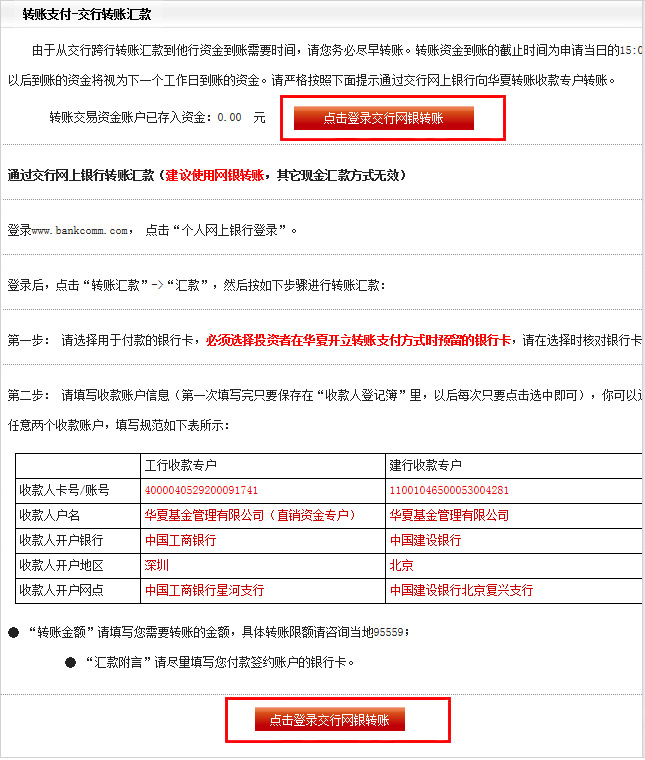 转账支付-交行转账汇款

由于从交行跨行转账汇款到他行资金到账需要时间，请您务必尽早转账。转账资金到账的截止时间为申请当日的15:0 以后到账的资金将视为下一个工作日到账的资金。请严格按照下面提示通过交行网上银行向华夏转账收款专户转账。

转账交易资金账户已存入资金：0.00 元

点击登录交行网银转账

通过交行网上银行转账汇款（建议使用网银转账，其它现金汇款方式无效）

登录www.bankcomm.com， 点击“个人网上银行登录”。

登录后，点击“转账汇款”->“汇款”，然后按如下步骤进行转账汇款：

第一步： 请选择用于付款的银行卡，必须选择投资者在华夏开立转账支付方式时预留的银行卡，请在选择时核对银行卡

第二步： 请填写收款账户信息（第一次填写完只要保存在“收款人登记簿”里，以后每次只要点击选中即可），你可以 任意两个收款账户，填写规范如下表所示：

| | 工行收款专户 | 建行收款专户 |
|---|---|---|
| 收款人卡号/账号 | 4000040529200091741 | 11001046500053004281 |
| 收款人户名 | 华夏基金管理有限公司（直销资金专户） | 华夏基金管理有限公司 |
| 收款人开户银行 | 中国工商银行 | 中国建设银行 |
| 收款人开户地区 | 深圳 | 北京 |
| 收款人开户网点 | 中国工商银行星河支行 | 中国建设银行北京复兴支行 |

● “转账金额”请填写您需要转账的金额，具体转账限额请咨询当地95559；

● “汇款附言”请尽量填写您付款签约账户的银行卡。

点击登录交行网银转账